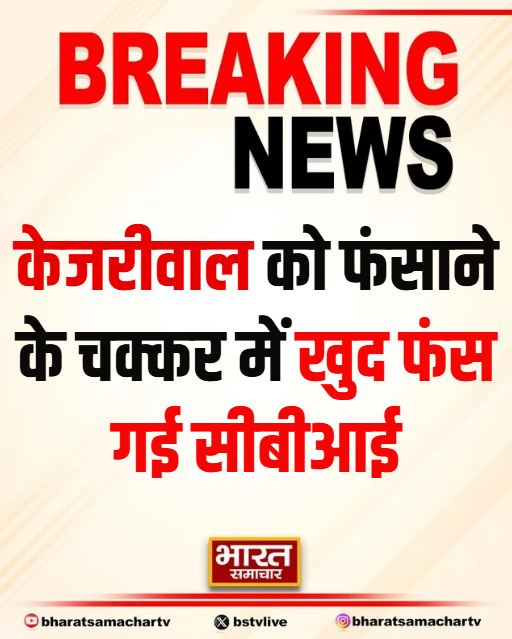 BREAKING NEWS

केजरीवाल को फंसाने के चक्कर में खुद फंस गई सीबीआई

भारत समाचार

bharatsamachartv bstvlive bharatsamachartv